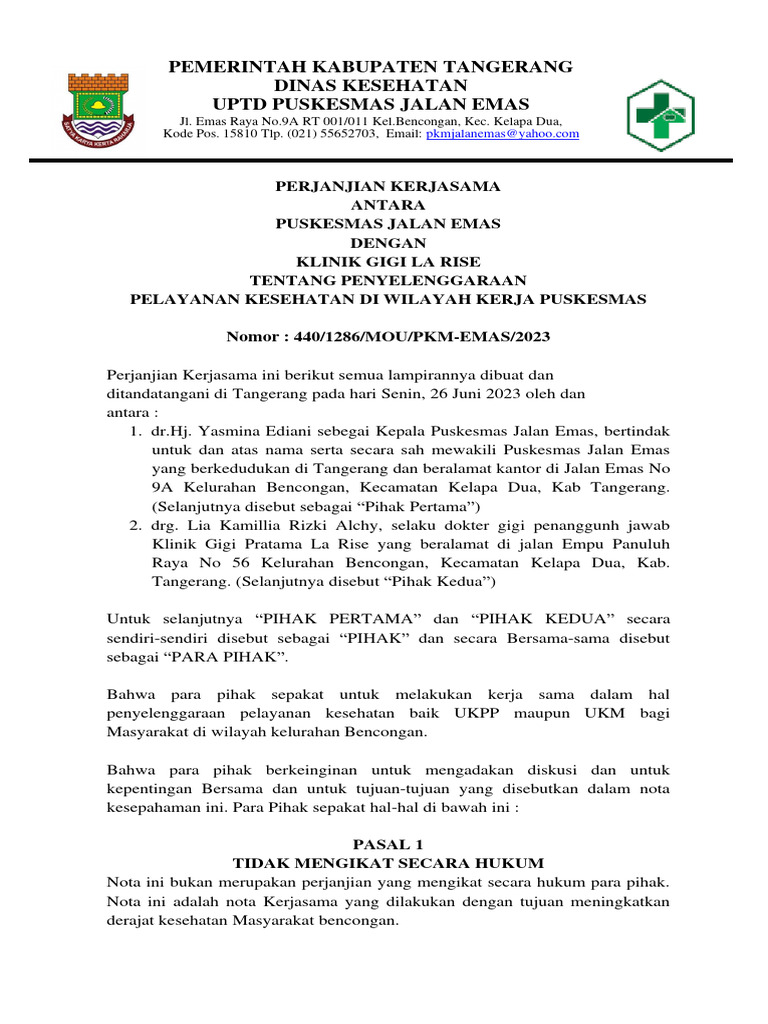 PEMERINTAH KABUPATEN TANGERANG
DINAS KESEHATAN
UPTD PUSKESMAS JALAN EMAS
Jl. Emas Raya No.9A RT 001/011 Kel.Bencongan, Kec. Kelapa Dua, Kode Pos. 15810 Tlp. (021) 55652703, Email: pkmjalanemas@yahoo.com

PERJANJIAN KERJASAMA
ANTARA
PUSKESMAS JALAN EMAS
DENGAN
KLINIK GIGI LA RISE
TENTANG PENYELENGGARAAN
PELAYANAN KESEHATAN DI WILAYAH KERJA PUSKESMAS

Nomor : 440/1286/MOU/PKM-EMAS/2023

Perjanjian Kerjasama ini berikut semua lampirannya dibuat dan ditandatangani di Tangerang pada hari Senin, 26 Juni 2023 oleh dan antara :
1. dr.Hj. Yasmina Ediani sebegai Kepala Puskesmas Jalan Emas, bertindak untuk dan atas nama serta secara sah mewakili Puskesmas Jalan Emas yang berkedudukan di Tangerang dan beralamat kantor di Jalan Emas No 9A Kelurahan Bencongan, Kecamatan Kelapa Dua, Kab Tangerang. (Selanjutnya disebut sebagai “Pihak Pertama”)
2. drg. Lia Kamillia Rizki Alchy, selaku dokter gigi penanggunh jawab Klinik Gigi Pratama La Rise yang beralamat di jalan Empu Panuluh Raya No 56 Kelurahan Bencongan, Kecamatan Kelapa Dua, Kab. Tangerang. (Selanjutnya disebut “Pihak Kedua”)

Untuk selanjutnya “PIHAK PERTAMA” dan “PIHAK KEDUA” secara sendiri-sendiri disebut sebagai “PIHAK” dan secara Bersama-sama disebut sebagai “PARA PIHAK”.

Bahwa para pihak sepakat untuk melakukan kerja sama dalam hal penyelenggaraan pelayanan kesehatan baik UKPP maupun UKM bagi Masyarakat di wilayah kelurahan Bencongan.

Bahwa para pihak berkeinginan untuk mengadakan diskusi dan untuk kepentingan Bersama dan untuk tujuan-tujuan yang disebutkan dalam nota kesepahaman ini. Para Pihak sepakat hal-hal di bawah ini :

PASAL 1
TIDAK MENGIKAT SECARA HUKUM
Nota ini bukan merupakan perjanjian yang mengikat secara hukum para pihak. Nota ini adalah nota Kerjasama yang dilakukan dengan tujuan meningkatkan derajat kesehatan Masyarakat bencongan.